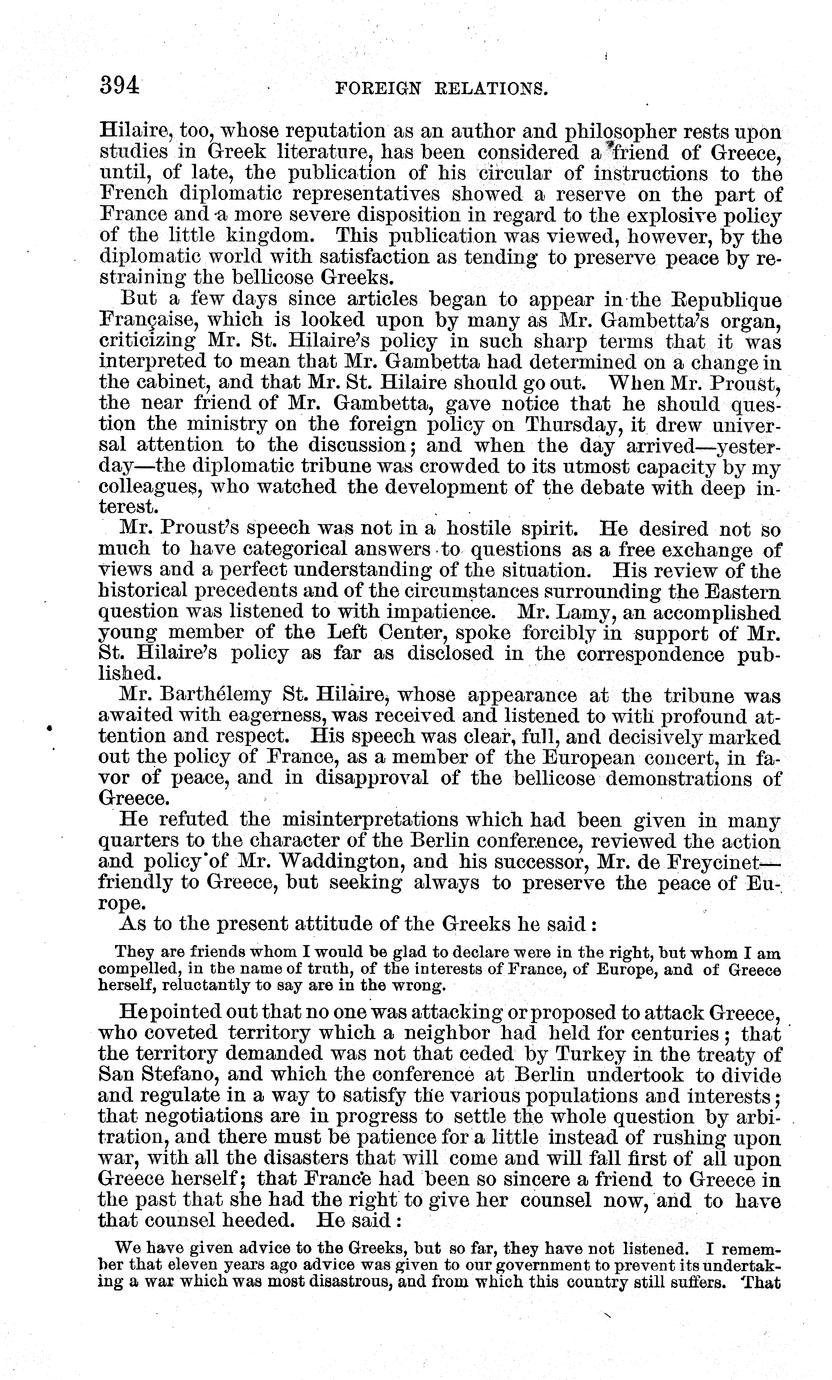 394 FOREIGN RELATIONS.

Hilaire, too, whose reputation as an author and philosopher rests upon studies in Greek literature, has been considered a friend of Greece, until, of late, the publication of his circular of instructions to the French diplomatic representatives showed a reserve on the part of France and a more severe disposition in regard to the explosive policy of the little kingdom. This publication was viewed, however, by the diplomatic world with satisfaction as tending to preserve peace by restraining the bellicose Greeks.

But a few days since articles began to appear in the Republique Française, which is looked upon by many as Mr. Gambetta's organ, criticizing Mr. St. Hilaire's policy in such sharp terms that it was interpreted to mean that Mr. Gambetta had determined on a change in the cabinet, and that Mr. St. Hilaire should go out. When Mr. Proust, the near friend of Mr. Gambetta, gave notice that he should question the ministry on the foreign policy on Thursday, it drew universal attention to the discussion; and when the day arrived—yesterday—the diplomatic tribune was crowded to its utmost capacity by my colleagues, who watched the development of the debate with deep interest.

Mr. Proust's speech was not in a hostile spirit. He desired not so much to have categorical answers to questions as a free exchange of views and a perfect understanding of the situation. His review of the historical precedents and of the circumstances surrounding the Eastern question was listened to with impatience. Mr. Lamy, an accomplished young member of the Left Center, spoke forcibly in support of Mr. St. Hilaire's policy as far as disclosed in the correspondence published.

Mr. Barthélemy St. Hilaire, whose appearance at the tribune was awaited with eagerness, was received and listened to with profound attention and respect. His speech was clear, full, and decisively marked out the policy of France, as a member of the European concert, in favor of peace, and in disapproval of the bellicose demonstrations of Greece.

He refuted the misinterpretations which had been given in many quarters to the character of the Berlin conference, reviewed the action and policy of Mr. Waddington, and his successor, Mr. de Freycinet—friendly to Greece, but seeking always to preserve the peace of Europe.

As to the present attitude of the Greeks he said:

They are friends whom I would be glad to declare were in the right, but whom I am compelled, in the name of truth, of the interests of France, of Europe, and of Greece herself, reluctantly to say are in the wrong.

He pointed out that no one was attacking or proposed to attack Greece, who coveted territory which a neighbor had held for centuries; that the territory demanded was not that ceded by Turkey in the treaty of San Stefano, and which the conference at Berlin undertook to divide and regulate in a way to satisfy the various populations and interests; that negotiations are in progress to settle the whole question by arbitration, and there must be patience for a little instead of rushing upon war, with all the disasters that will come and will fall first of all upon Greece herself; that France had been so sincere a friend to Greece in the past that she had the right to give her counsel now, and to have that counsel heeded. He said:

We have given advice to the Greeks, but so far, they have not listened. I remember that eleven years ago advice was given to our government to prevent its undertaking a war which was most disastrous, and from which this country still suffers. That